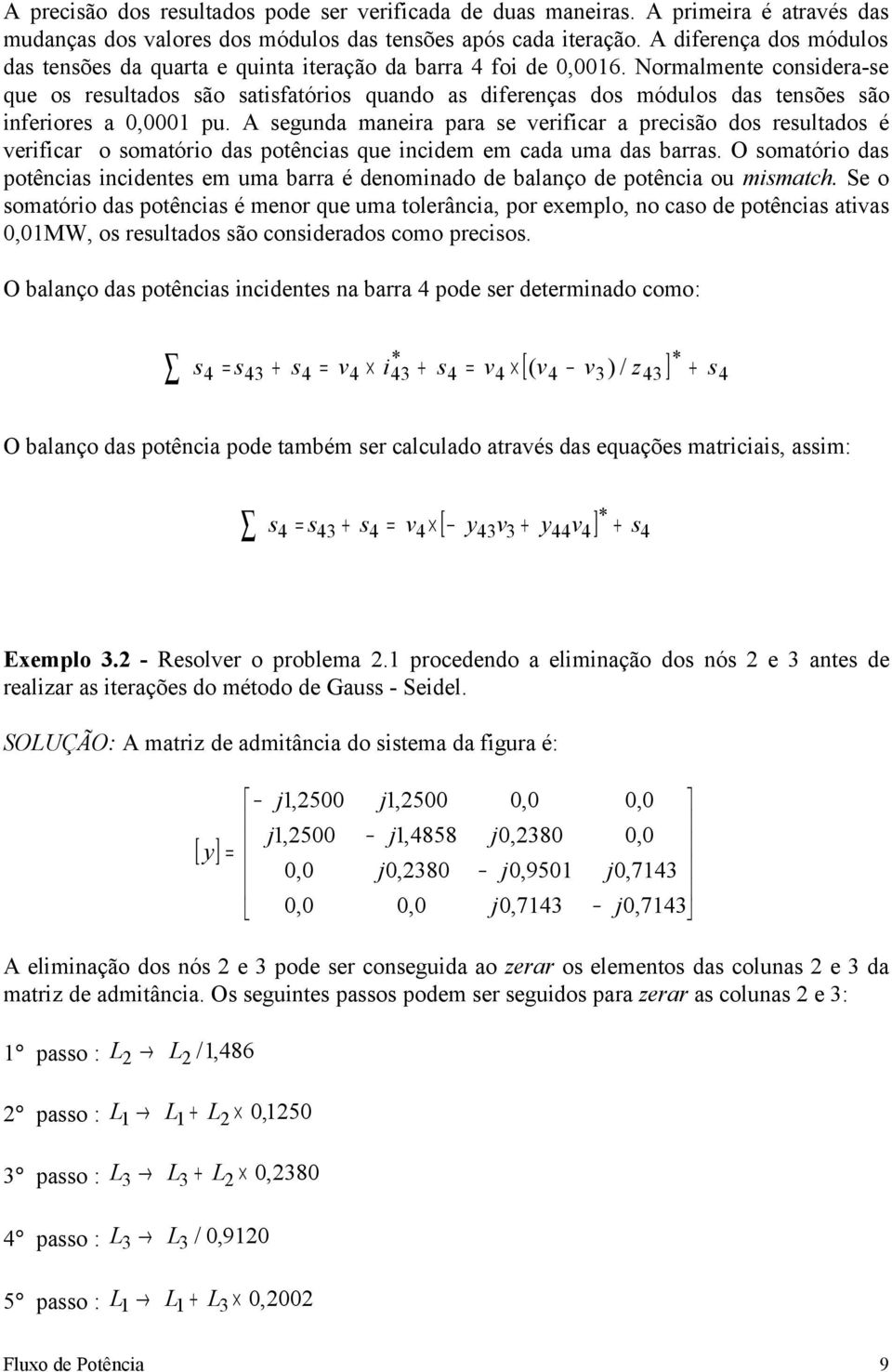 A precisão dos resultados pode ser verificada de duas maneiras. A primeira é através das mudanças dos valores dos módulos das tensões após cada iteração. A diferença dos módulos das tensões da quarta e quinta iteração da barra 4 foi de 0,0016. Normalmente considera-se que os resultados são satisfatórios quando as diferenças dos módulos das tensões são inferiores a 0,0001 pu. A segunda maneira para se verificar a precisão dos resultados é verificar o somatório das potências que incidem em cada uma das barras. O somatório das potências incidentes em uma barra é denominado de balanço de potência ou mismatch. Se o somatório das potências é menor que uma tolerância, por exemplo, no caso de potências ativas 0,01MW, os resultados são considerados como precisos.

O balanço das potências incidentes na barra 4 pode ser determinado como:

$\sum s_4 = s_{43} + s_4 = v_4 \times i_{43}^* + s_4 = v_4 \times [(v_4 - v_3)/z_{43}]^* + s_4$

O balanço das potência pode também ser calculado através das equações matriciais, assim:

$\sum s_4 = s_{43} + s_4 = v_4 \times [-y_{43}v_3 + y_{44}v_4]^* + s_4$

Exemplo 3.2 - Resolver o problema 2.1 procedendo a eliminação dos nós 2 e 3 antes de realizar as iterações do método de Gauss - Seidel.

SOLUÇÃO: A matriz de admitância do sistema da figura é:

$[y] = \begin{bmatrix} -j1,2500 & j1,2500 & 0,0 & 0,0 \\ j1,2500 & -j1,4858 & j0,2380 & 0,0 \\ 0,0 & j0,2380 & -j0,9501 & j0,7143 \\ 0,0 & 0,0 & j0,7143 & -j0,7143 \end{bmatrix}$

A eliminação dos nós 2 e 3 pode ser conseguida ao zerar os elementos das colunas 2 e 3 da matriz de admitância. Os seguintes passos podem ser seguidos para zerar as colunas 2 e 3:

1° passo : $L_2 \rightarrow L_2 / 1,486$

2° passo : $L_1 \rightarrow L_1 + L_2 \times 0,1250$

3° passo : $L_3 \rightarrow L_3 + L_2 \times 0,2380$

4° passo : $L_3 \rightarrow L_3 / 0,9120$

5° passo : $L_1 \rightarrow L_1 + L_3 \times 0,2002$

Fluxo de Potência 9